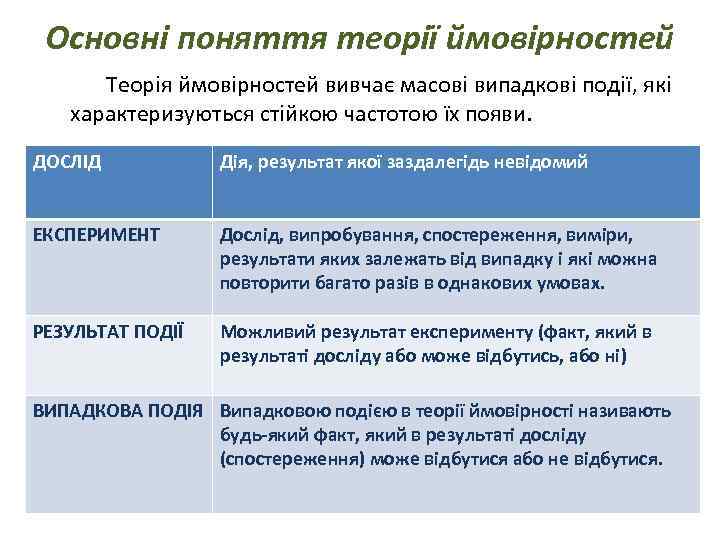 Основні поняття теорії ймовірностей

Теорія ймовірностей вивчає масові випадкові події, які характеризуються стійкою частотою їх появи.

| ДОСЛІД | Дія, результат якої заздалегідь невідомий |
|---|---|
| ЕКСПЕРИМЕНТ | Дослід, випробування, спостереження, виміри, результати яких залежать від випадку і які можна повторити багато разів в однакових умовах. |
| РЕЗУЛЬТАТ ПОДІЇ | Можливий результат експерименту (факт, який в результаті досліду або може відбутись, або ні) |
| ВИПАДКОВА ПОДІЯ | Випадковою подією в теорії ймовірності називають будь-який факт, який в результаті досліду (спостереження) може відбутися або не відбутися. |